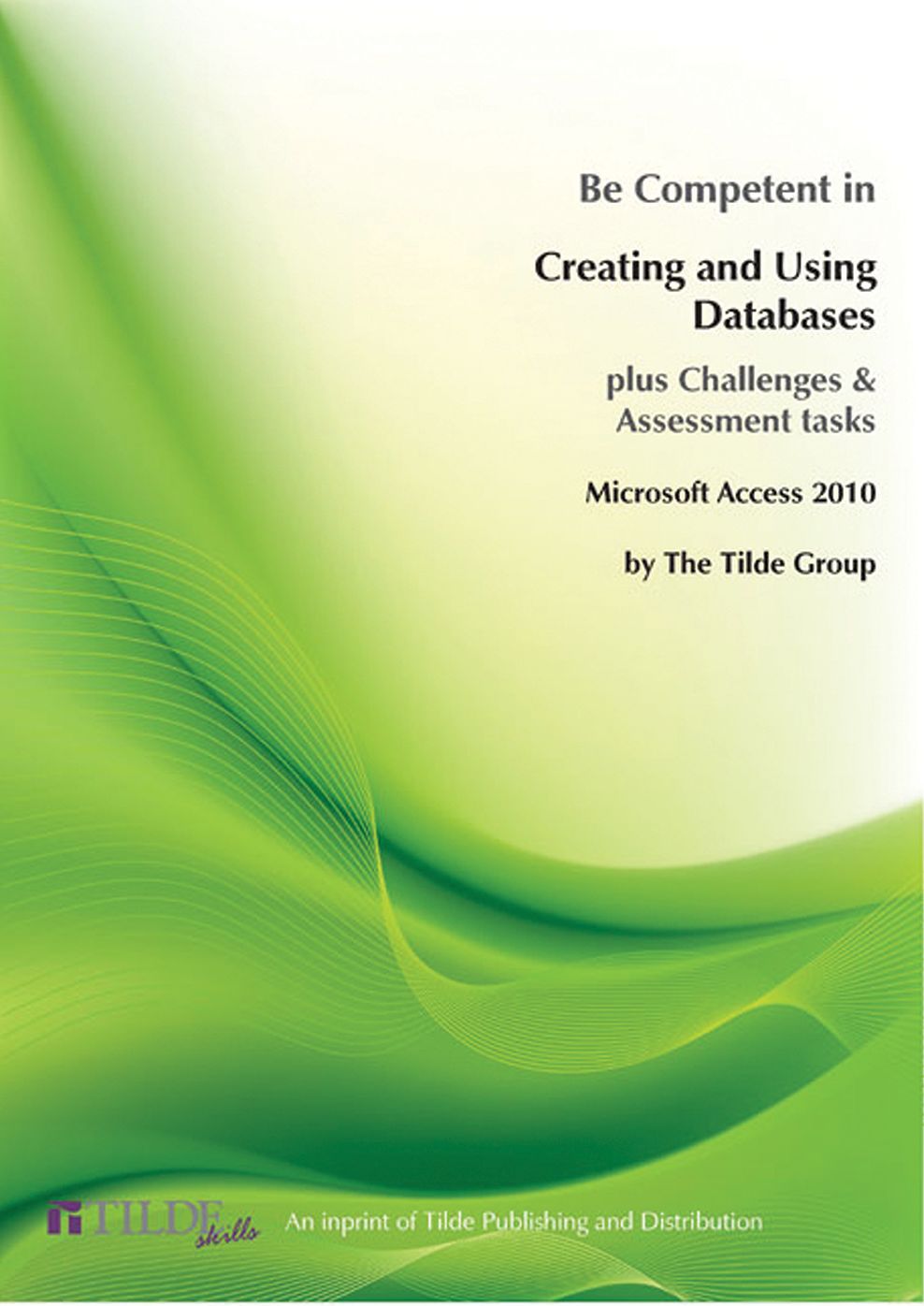 Be Competent in

Creating and Using Databases

plus Challenges & Assessment tasks

Microsoft Access 2010

by The Tilde Group

TILDE skills An inprint of Tilde Publishing and Distribution